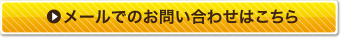 メールでのお問い合わせはこちら